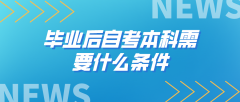 NEWS

毕业后自考本科需要什么条件

NEWS